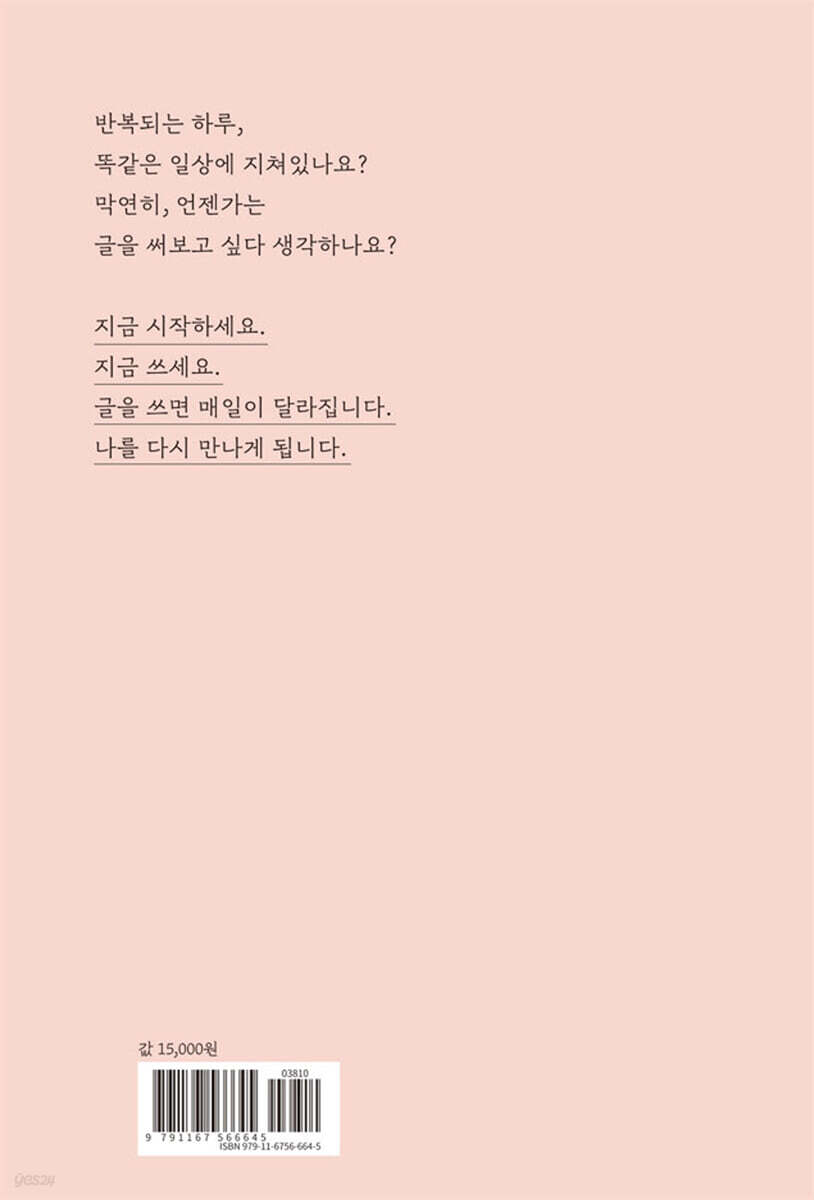 반복되는 하루,
똑같은 일상에 지쳐있나요?
막연히, 언젠가는
글을 써보고 싶다 생각하나요?

지금 시작하세요.
지금 쓰세요.
글을 쓰면 매일이 달라집니다.
나를 다시 만나게 됩니다.

값 15,000원

03810

9 791167 566645
ISBN 979-11-6756-664-5

yes24